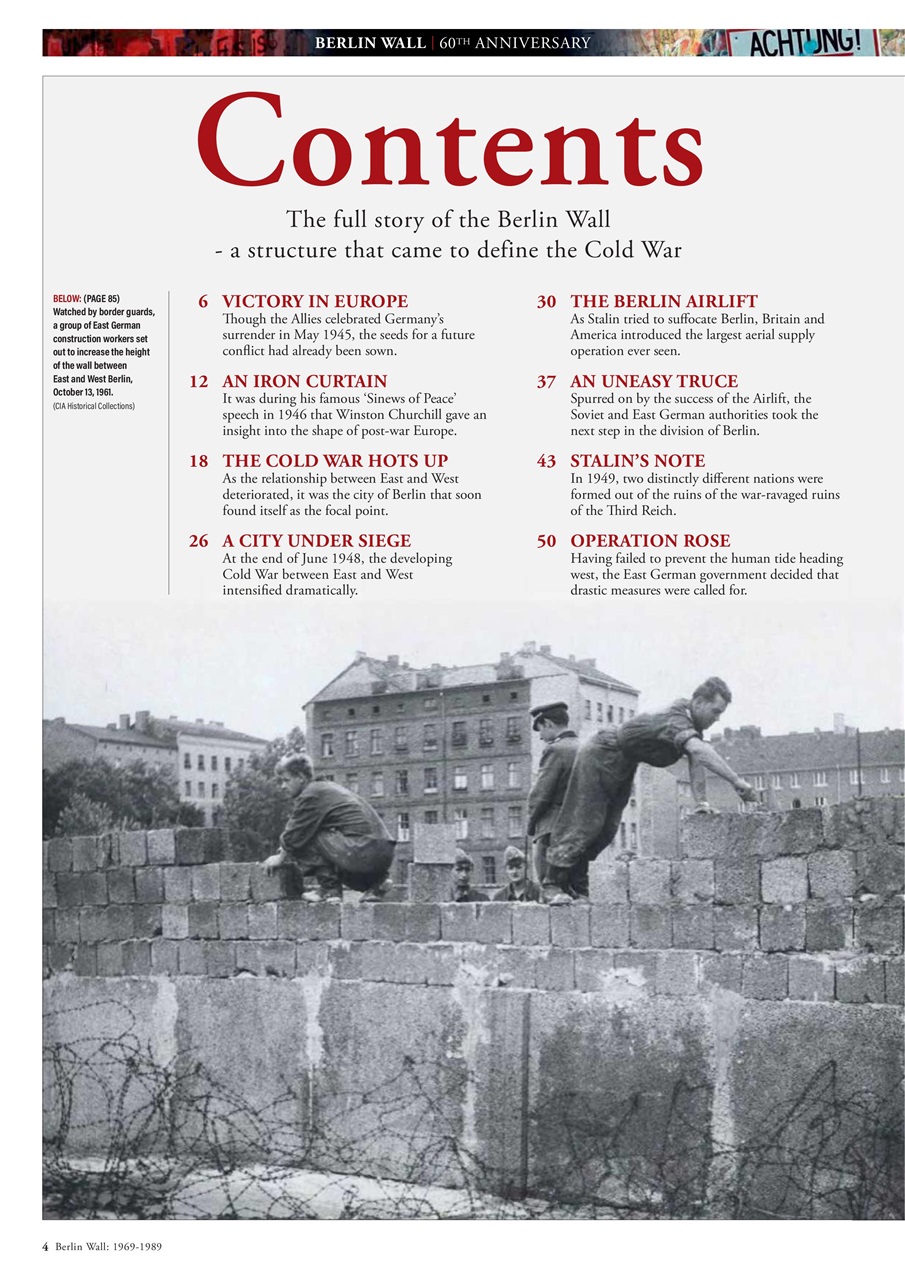 BERLIN WALL | 60TH ANNIVERSARY

ACHTUNG!

Contents

The full story of the Berlin Wall
- a structure that came to define the Cold War

BELOW: (PAGE 85) Watched by border guards, a group of East German construction workers set out to increase the height of the wall between East and West Berlin, October 13, 1961. (CIA Historical Collections)

6 VICTORY IN EUROPE
Though the Allies celebrated Germany's surrender in May 1945, the seeds for a future conflict had already been sown.

12 AN IRON CURTAIN
It was during his famous 'Sinews of Peace' speech in 1946 that Winston Churchill gave an insight into the shape of post-war Europe.

18 THE COLD WAR HOTS UP
As the relationship between East and West deteriorated, it was the city of Berlin that soon found itself as the focal point.

26 A CITY UNDER SIEGE
At the end of June 1948, the developing Cold War between East and West intensified dramatically.

30 THE BERLIN AIRLIFT
As Stalin tried to suffocate Berlin, Britain and America introduced the largest aerial supply operation ever seen.

37 AN UNEASY TRUCE
Spurred on by the success of the Airlift, the Soviet and East German authorities took the next step in the division of Berlin.

43 STALIN'S NOTE
In 1949, two distinctly different nations were formed out of the ruins of the war-ravaged ruins of the Third Reich.

50 OPERATION ROSE
Having failed to prevent the human tide heading west, the East German government decided that drastic measures were called for.

4 Berlin Wall: 1969-1989